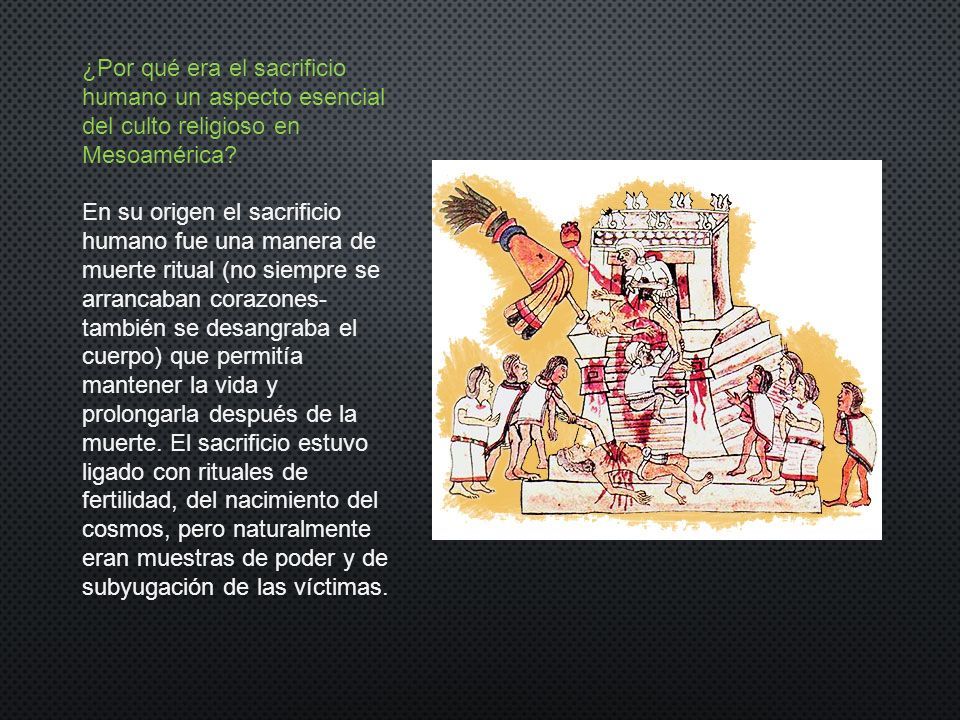 ¿Por qué era el sacrificio humano un aspecto esencial del culto religioso en Mesoamérica?

En su origen el sacrificio humano fue una manera de muerte ritual (no siempre se arrancaban corazones- también se desangraba el cuerpo) que permitía mantener la vida y prolongarla después de la muerte. El sacrificio estuvo ligado con rituales de fertilidad, del nacimiento del cosmos, pero naturalmente eran muestras de poder y de subyugación de las víctimas.